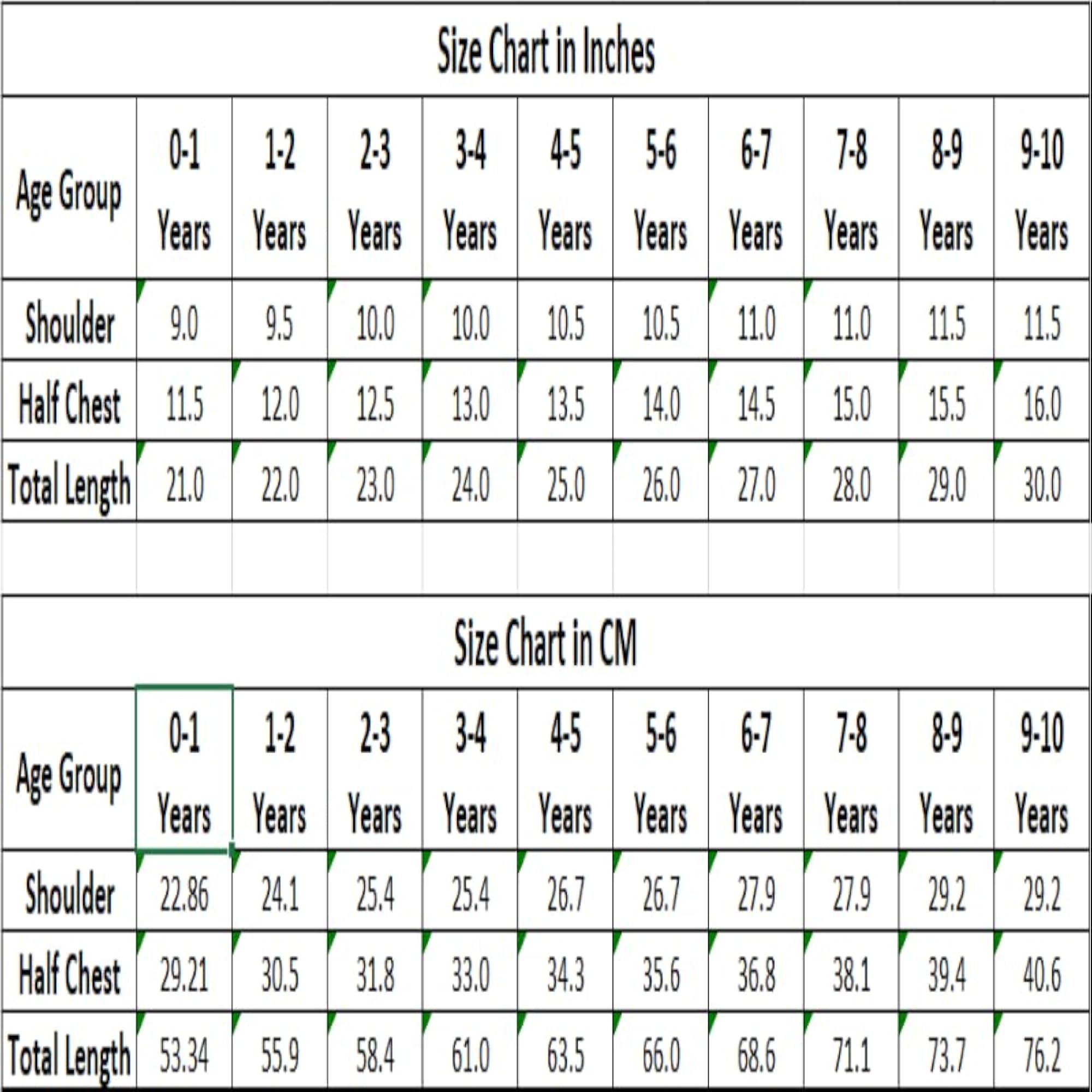 Size Chart in Inches

| Age Group | 0-1 Years | 1-2 Years | 2-3 Years | 3-4 Years | 4-5 Years | 5-6 Years | 6-7 Years | 7-8 Years | 8-9 Years | 9-10 Years |
|---|---|---|---|---|---|---|---|---|---|---|
| Shoulder | 9.0 | 9.5 | 10.0 | 10.0 | 10.5 | 10.5 | 11.0 | 11.0 | 11.5 | 11.5 |
| Half Chest | 11.5 | 12.0 | 12.5 | 13.0 | 13.5 | 14.0 | 14.5 | 15.0 | 15.5 | 16.0 |
| Total Length | 21.0 | 22.0 | 23.0 | 24.0 | 25.0 | 26.0 | 27.0 | 28.0 | 29.0 | 30.0 |

Size Chart in CM

| Age Group | 0-1 Years | 1-2 Years | 2-3 Years | 3-4 Years | 4-5 Years | 5-6 Years | 6-7 Years | 7-8 Years | 8-9 Years | 9-10 Years |
|---|---|---|---|---|---|---|---|---|---|---|
| Shoulder | 22.86 | 24.1 | 25.4 | 25.4 | 26.7 | 26.7 | 27.9 | 27.9 | 29.2 | 29.2 |
| Half Chest | 29.21 | 30.5 | 31.8 | 33.0 | 34.3 | 35.6 | 36.8 | 38.1 | 39.4 | 40.6 |
| Total Length | 53.34 | 55.9 | 58.4 | 61.0 | 63.5 | 66.0 | 68.6 | 71.1 | 73.7 | 76.2 |